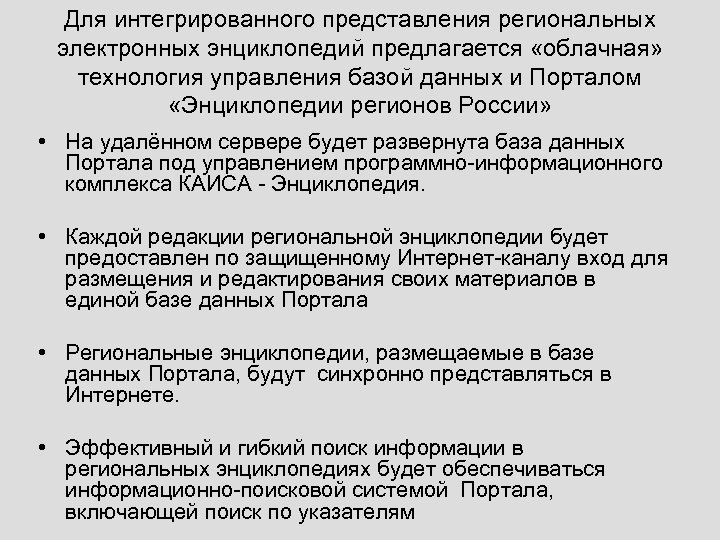 Для интегрированного представления региональных электронных энциклопедий предлагается «облачная» технология управления базой данных и Порталом «Энциклопедии регионов России»

• На удалённом сервере будет развернута база данных Портала под управлением программно-информационного комплекса КАИСА - Энциклопедия.

• Каждой редакции региональной энциклопедии будет предоставлен по защищенному Интернет-каналу вход для размещения и редактирования своих материалов в единой базе данных Портала

• Региональные энциклопедии, размещаемые в базе данных Портала, будут синхронно представляться в Интернете.

• Эффективный и гибкий поиск информации в региональных энциклопедиях будет обеспечиваться информационно-поисковой системой Портала, включающей поиск по указателям